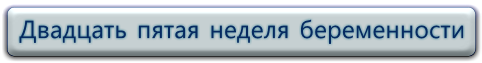 Двадцать пятая неделя беременности